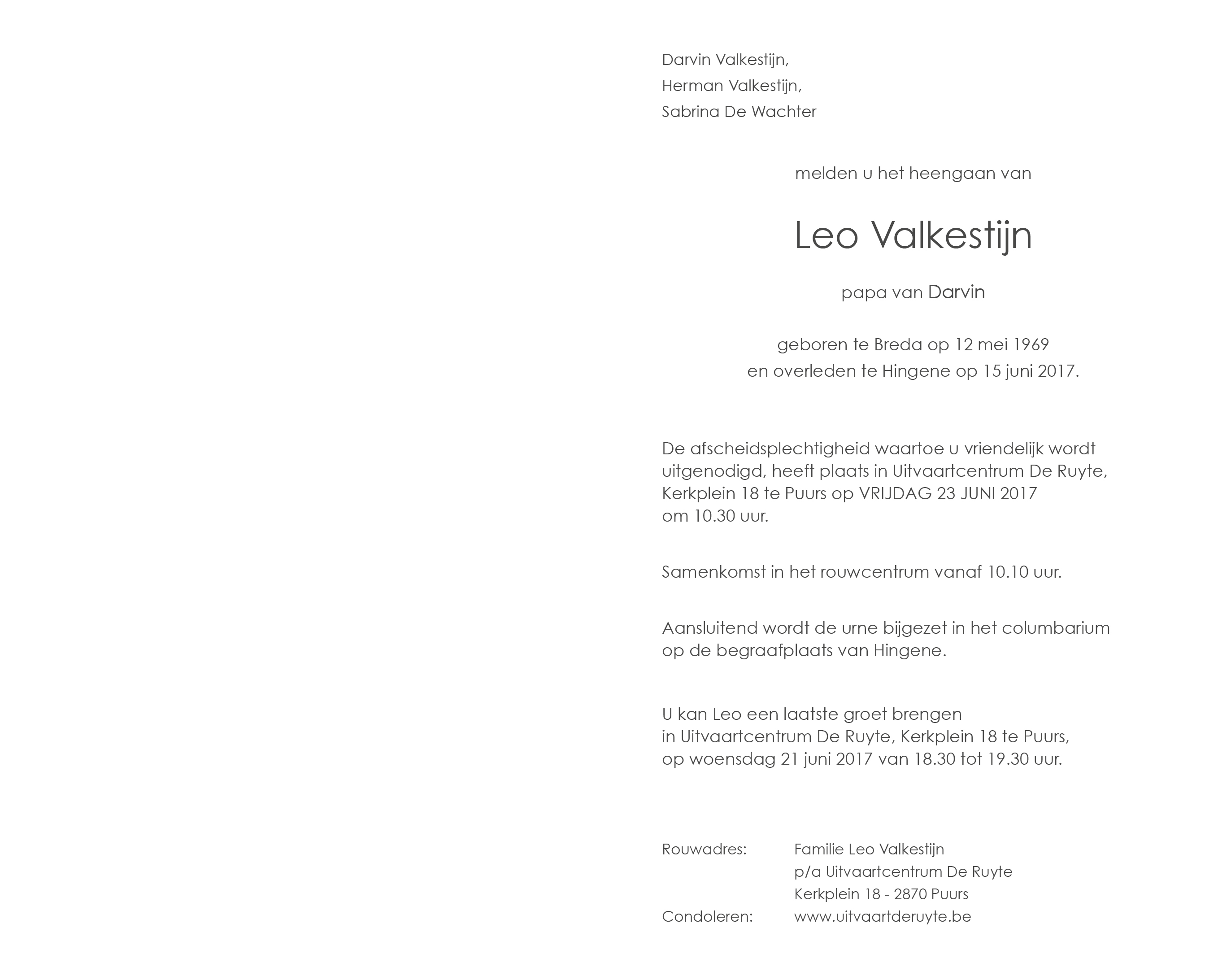 Darvin Valkestijn,
Herman Valkestijn,
Sabrina De Wachter

melden u het heengaan van

Leo Valkestijn

papa van Darvin

geboren te Breda op 12 mei 1969
en overleden te Hingene op 15 juni 2017.

De afscheidsplechtigheid waartoe u vriendelijk wordt uitgenodigd, heeft plaats in Uitvaartcentrum De Ruyte, Kerkplein 18 te Puurs op VRIJDAG 23 JUNI 2017 om 10.30 uur.

Samenkomst in het rouwcentrum vanaf 10.10 uur.

Aansluitend wordt de urne bijgezet in het columbarium op de begraafplaats van Hingene.

U kan Leo een laatste groet brengen
in Uitvaartcentrum De Ruyte, Kerkplein 18 te Puurs,
op woensdag 21 juni 2017 van 18.30 tot 19.30 uur.

Rouwadres: Familie Leo Valkestijn
p/a Uitvaartcentrum De Ruyte
Kerkplein 18 - 2870 Puurs
Condoleren: www.uitvaartderuyte.be